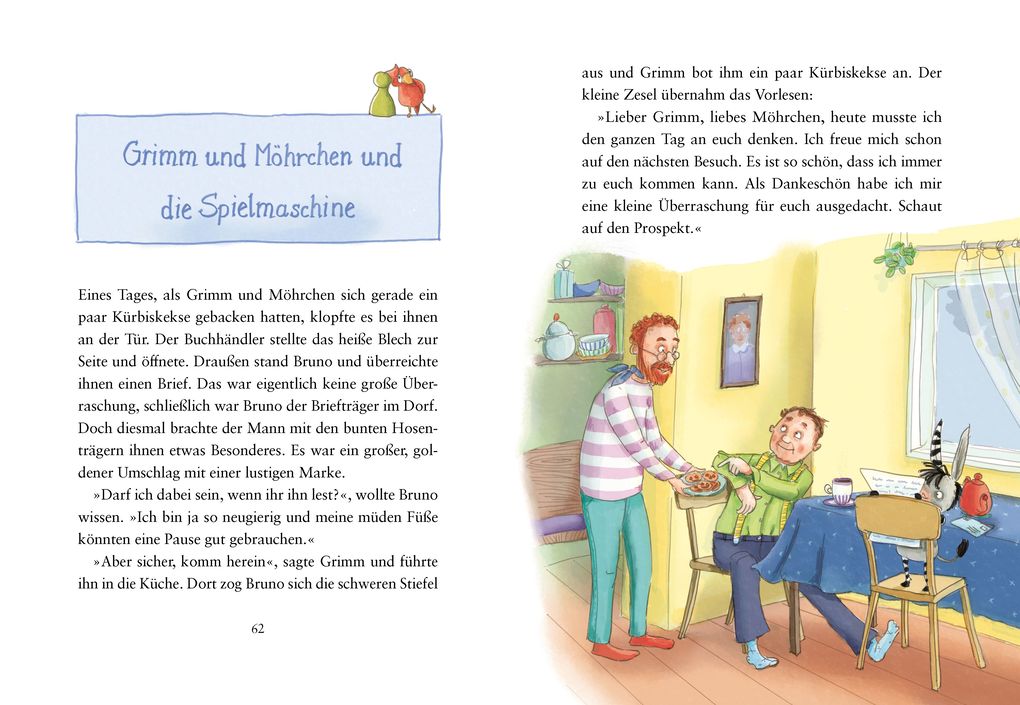 Grimm und Möhrchen und die Spielmaschine

Eines Tages, als Grimm und Möhrchen sich gerade ein paar Kürbiskekse gebacken hatten, klopfte es bei ihnen an der Tür. Der Buchhändler stellte das heiße Blech zur Seite und öffnete. Draußen stand Bruno und überreichte ihnen einen Brief. Das war eigentlich keine große Überraschung, schließlich war Bruno der Briefträger im Dorf. Doch diesmal brachte der Mann mit den bunten Hosenträgern ihnen etwas Besonderes. Es war ein großer, goldener Umschlag mit einer lustigen Marke.

»Darf ich dabei sein, wenn ihr ihn lest?«, wollte Bruno wissen. »Ich bin ja so neugierig und meine müden Füße könnten eine Pause gut gebrauchen.«

»Aber sicher, komm herein«, sagte Grimm und führte ihn in die Küche. Dort zog Bruno sich die schweren Stiefel

62

aus und Grimm bot ihm ein paar Kürbiskekse an. Der kleine Zesel übernahm das Vorlesen:

»Lieber Grimm, liebes Möhrchen, heute musste ich den ganzen Tag an euch denken. Ich freue mich schon auf den nächsten Besuch. Es ist so schön, dass ich immer zu euch kommen kann. Als Dankeschön habe ich mir eine kleine Überraschung für euch ausgedacht. Schaut auf den Prospekt.«